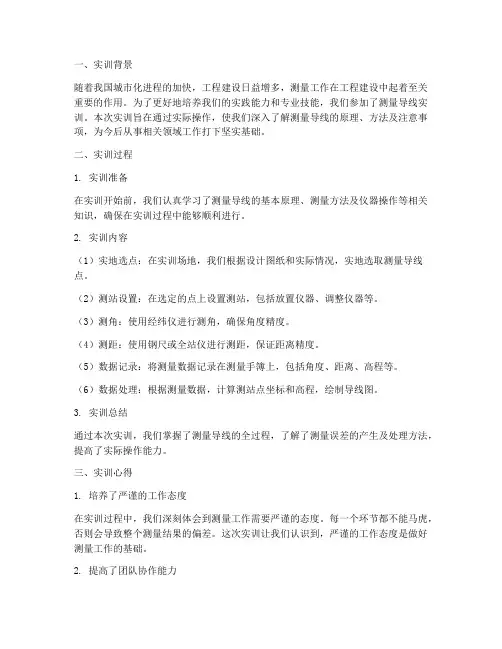 一、实训背景

随着我国城市化进程的加快，工程建设日益增多，测量工作在工程建设中起着至关重要的作用。为了更好地培养我们的实践能力和专业技能，我们参加了测量导线实训。本次实训旨在通过实际操作，使我们深入了解测量导线的原理、方法及注意事项，为今后从事相关领域工作打下坚实基础。

二、实训过程

1. 实训准备

在实训开始前，我们认真学习了测量导线的基本原理、测量方法及仪器操作等相关知识，确保在实训过程中能够顺利进行。

2. 实训内容

（1）实地选点：在实训场地，我们根据设计图纸和实际情况，实地选取测量导线点。

（2）测站设置：在选定的点上设置测站，包括放置仪器、调整仪器等。

（3）测角：使用经纬仪进行测角，确保角度精度。

（4）测距：使用钢尺或全站仪进行测距，保证距离精度。

（5）数据记录：将测量数据记录在测量手簿上，包括角度、距离、高程等。

（6）数据处理：根据测量数据，计算测站点坐标和高程，绘制导线图。

3. 实训总结

通过本次实训，我们掌握了测量导线的全过程，了解了测量误差的产生及处理方法，提高了实际操作能力。

三、实训心得

1. 培养了严谨的工作态度

在实训过程中，我们深刻体会到测量工作需要严谨的态度。每一个环节都不能马虎，否则会导致整个测量结果的偏差。这次实训让我们认识到，严谨的工作态度是做好测量工作的基础。

2. 提高了团队协作能力